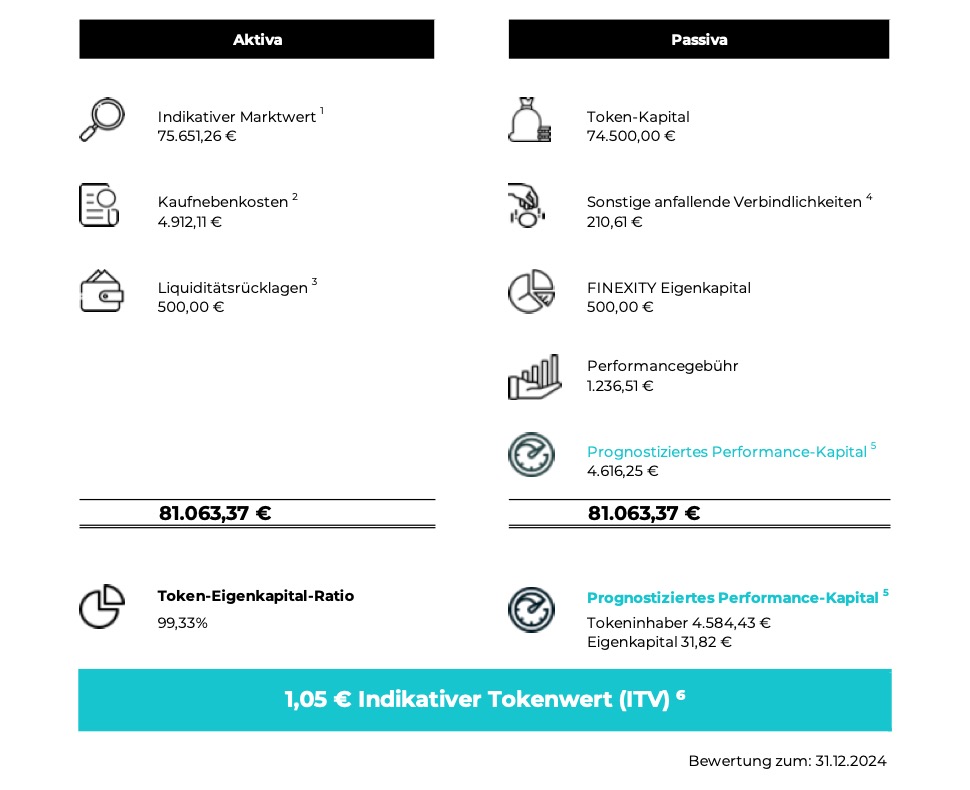 Aktiva

Indikativer Marktwert $^1$
75.651,26 €

Kaufnebenkosten $^2$
4.912,11 €

Liquiditätsrücklagen $^3$
500,00 €

81.063,37 €

Token-Eigenkapital-Ratio
99,33%

Passiva

Token-Kapital
74.500,00 €

Sonstige anfallende Verbindlichkeiten $^4$
210,61 €

FINEXITY Eigenkapital
500,00 €

Performancegebühr
1.236,51 €

Prognostiziertes Performance-Kapital $^5$
4.616,25 €

81.063,37 €

Prognostiziertes Performance-Kapital $^5$
Tokeninhaber 4.584,43 €
Eigenkapital 31,82 €

1,05 € Indikativer Tokenwert (ITV) $^6$

Bewertung zum: 31.12.2024